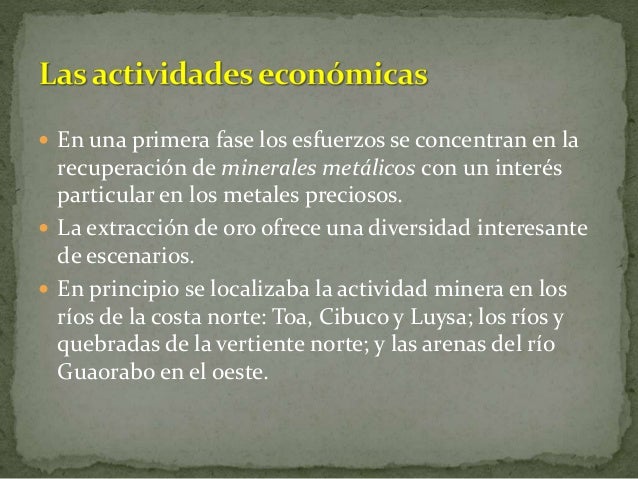 Las actividades económicas

• En una primera fase los esfuerzos se concentran en la recuperación de minerales metálicos con un interés particular en los metales preciosos.
• La extracción de oro ofrece una diversidad interesante de escenarios.
• En principio se localizaba la actividad minera en los ríos de la costa norte: Toa, Cibuco y Luysa; los ríos y quebradas de la vertiente norte; y las arenas del río Guaorabo en el oeste.